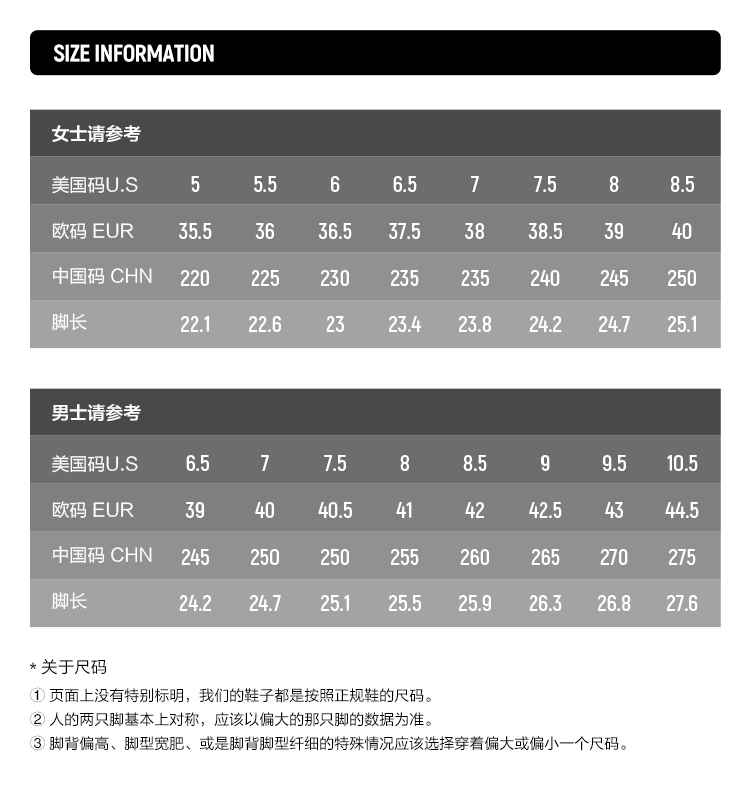 SIZE INFORMATION

女士请参考

| 美国码U.S | 5 | 5.5 | 6 | 6.5 | 7 | 7.5 | 8 | 8.5 |
|---|---|---|---|---|---|---|---|---|
| 欧码 EUR | 35.5 | 36 | 36.5 | 37.5 | 38 | 38.5 | 39 | 40 |
| 中国码 CHN | 220 | 225 | 230 | 235 | 235 | 240 | 245 | 250 |
| 脚长 | 22.1 | 22.6 | 23 | 23.4 | 23.8 | 24.2 | 24.7 | 25.1 |

男士请参考

| 美国码U.S | 6.5 | 7 | 7.5 | 8 | 8.5 | 9 | 9.5 | 10.5 |
|---|---|---|---|---|---|---|---|---|
| 欧码 EUR | 39 | 40 | 40.5 | 41 | 42 | 42.5 | 43 | 44.5 |
| 中国码 CHN | 245 | 250 | 250 | 255 | 260 | 265 | 270 | 275 |
| 脚长 | 24.2 | 24.7 | 25.1 | 25.5 | 25.9 | 26.3 | 26.8 | 27.6 |

* 关于尺码
① 页面上没有特别标明，我们的鞋子都是按照正规鞋的尺码。
② 人的两只脚基本上对称，应该以偏大的那只脚的数据为准。
③ 脚背偏高、脚型宽肥、或是脚背脚型纤细的特殊情况应该选择穿着偏大或偏小一个尺码。